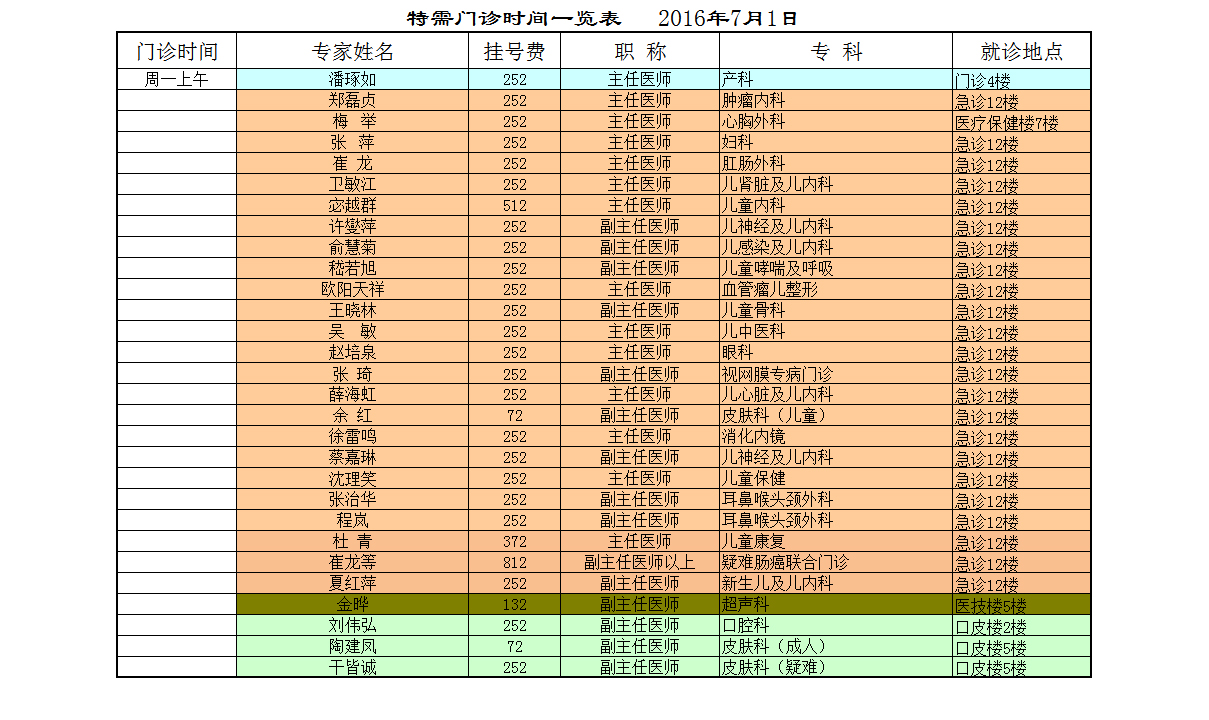 特需门诊时间一览表　　2016年7月1日

| 门诊时间 | 专家姓名 | 挂号费 | 职 称 | 专 科 | 就诊地点 |
|---|---|---|---|---|---|
| 周一上午 | 潘琢如 | 252 | 主任医师 | 产科 | 门诊4楼 |
| | 郑磊贞 | 252 | 主任医师 | 肿瘤内科 | 急诊12楼 |
| | 梅 举 | 252 | 主任医师 | 心胸外科 | 医疗保健楼7楼 |
| | 张 萍 | 252 | 主任医师 | 妇科 | 急诊12楼 |
| | 崔 龙 | 252 | 主任医师 | 肛肠外科 | 急诊12楼 |
| | 卫敏江 | 252 | 主任医师 | 儿肾脏及儿内科 | 急诊12楼 |
| | 宓越群 | 512 | 主任医师 | 儿童内科 | 急诊12楼 |
| | 许燮萍 | 252 | 副主任医师 | 儿神经及儿内科 | 急诊12楼 |
| | 俞慧菊 | 252 | 副主任医师 | 儿感染及儿内科 | 急诊12楼 |
| | 嵇若旭 | 252 | 副主任医师 | 儿童哮喘及呼吸 | 急诊12楼 |
| | 欧阳天祥 | 252 | 主任医师 | 血管瘤儿整形 | 急诊12楼 |
| | 王晓林 | 252 | 副主任医师 | 儿童骨科 | 急诊12楼 |
| | 吴 敏 | 252 | 主任医师 | 儿中医科 | 急诊12楼 |
| | 赵培泉 | 252 | 主任医师 | 眼科 | 急诊12楼 |
| | 张 琦 | 252 | 副主任医师 | 视网膜专病门诊 | 急诊12楼 |
| | 薛海虹 | 252 | 主任医师 | 儿心脏及儿内科 | 急诊12楼 |
| | 余 红 | 72 | 副主任医师 | 皮肤科（儿童） | 急诊12楼 |
| | 徐雷鸣 | 252 | 主任医师 | 消化内镜 | 急诊12楼 |
| | 蔡嘉琳 | 252 | 副主任医师 | 儿神经及儿内科 | 急诊12楼 |
| | 沈理笑 | 252 | 主任医师 | 儿童保健 | 急诊12楼 |
| | 张治华 | 252 | 副主任医师 | 耳鼻喉头颈外科 | 急诊12楼 |
| | 程岚 | 252 | 副主任医师 | 耳鼻喉头颈外科 | 急诊12楼 |
| | 杜 青 | 372 | 主任医师 | 儿童康复 | 急诊12楼 |
| | 崔龙等 | 812 | 副主任医师以上 | 疑难肠癌联合门诊 | 急诊12楼 |
| | 夏红萍 | 252 | 副主任医师 | 新生儿及儿内科 | 急诊12楼 |
| | 金晔 | 132 | 副主任医师 | 超声科 | 医技楼5楼 |
| | 刘伟弘 | 252 | 副主任医师 | 口腔科 | 口皮楼2楼 |
| | 陶建凤 | 72 | 副主任医师 | 皮肤科（成人） | 口皮楼5楼 |
| | 干皆诚 | 252 | 副主任医师 | 皮肤科（疑难） | 口皮楼5楼 |